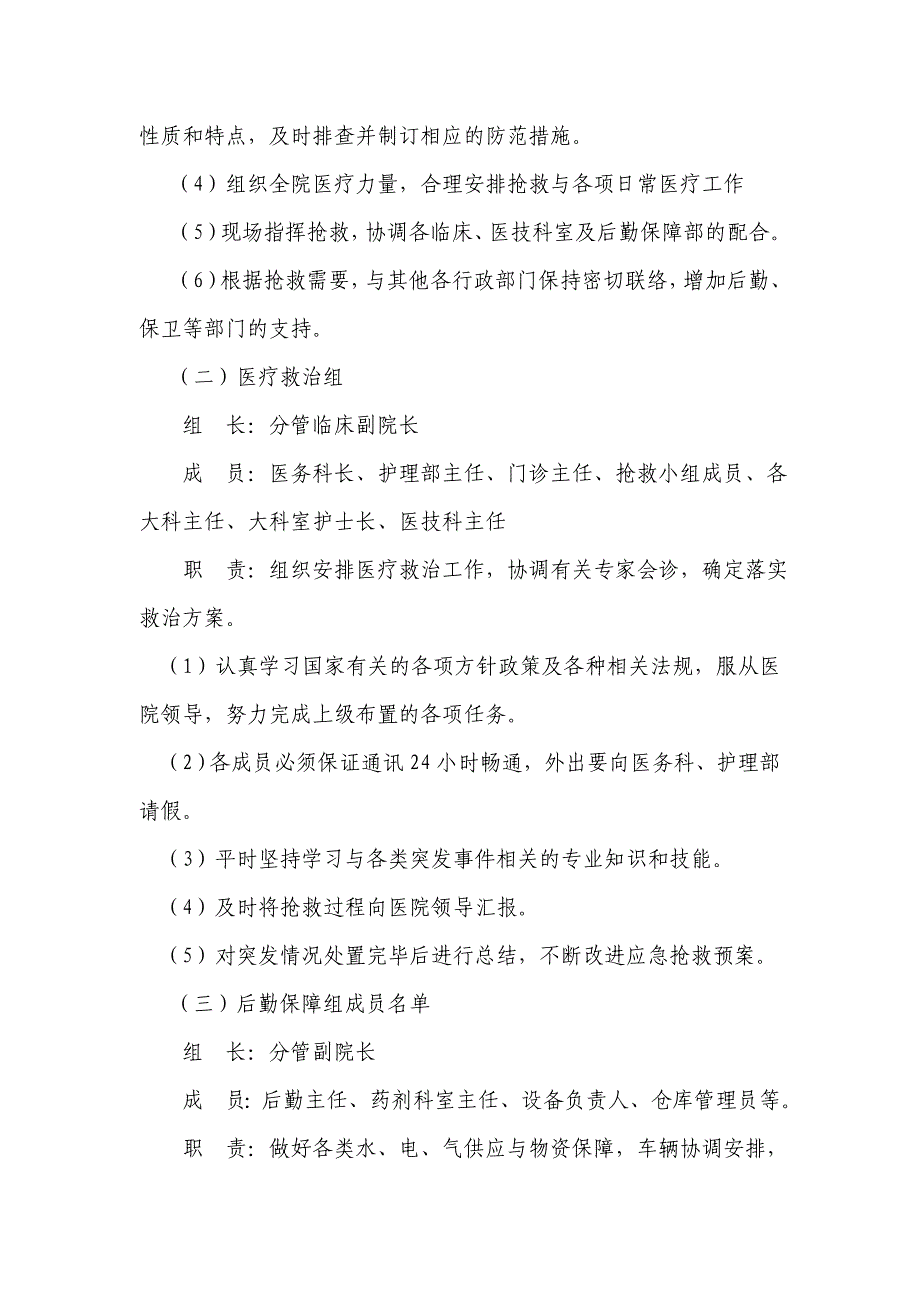 性质和特点，及时排查并制订相应的防范措施。

（4）组织全院医疗力量，合理安排抢救与各项日常医疗工作

（5）现场指挥抢救，协调各临床、医技科室及后勤保障部的配合。

（6）根据抢救需要，与其他各行政部门保持密切联络，增加后勤、保卫等部门的支持。

（二）医疗救治组

组　长：分管临床副院长

成　员：医务科长、护理部主任、门诊主任、抢救小组成员、各大科主任、大科室护士长、医技科主任

职　责：组织安排医疗救治工作，协调有关专家会诊，确定落实救治方案。

（1）认真学习国家有关的各项方针政策及各种相关法规，服从医院领导，努力完成上级布置的各项任务。

（2）各成员必须保证通讯24小时畅通，外出要向医务科、护理部请假。

（3）平时坚持学习与各类突发事件相关的专业知识和技能。

（4）及时将抢救过程向医院领导汇报。

（5）对突发情况处置完毕后进行总结，不断改进应急抢救预案。

（三）后勤保障组成员名单

组　长：分管副院长

成　员：后勤主任、药剂科室主任、设备负责人、仓库管理员等。

职　责：做好各类水、电、气供应与物资保障，车辆协调安排，